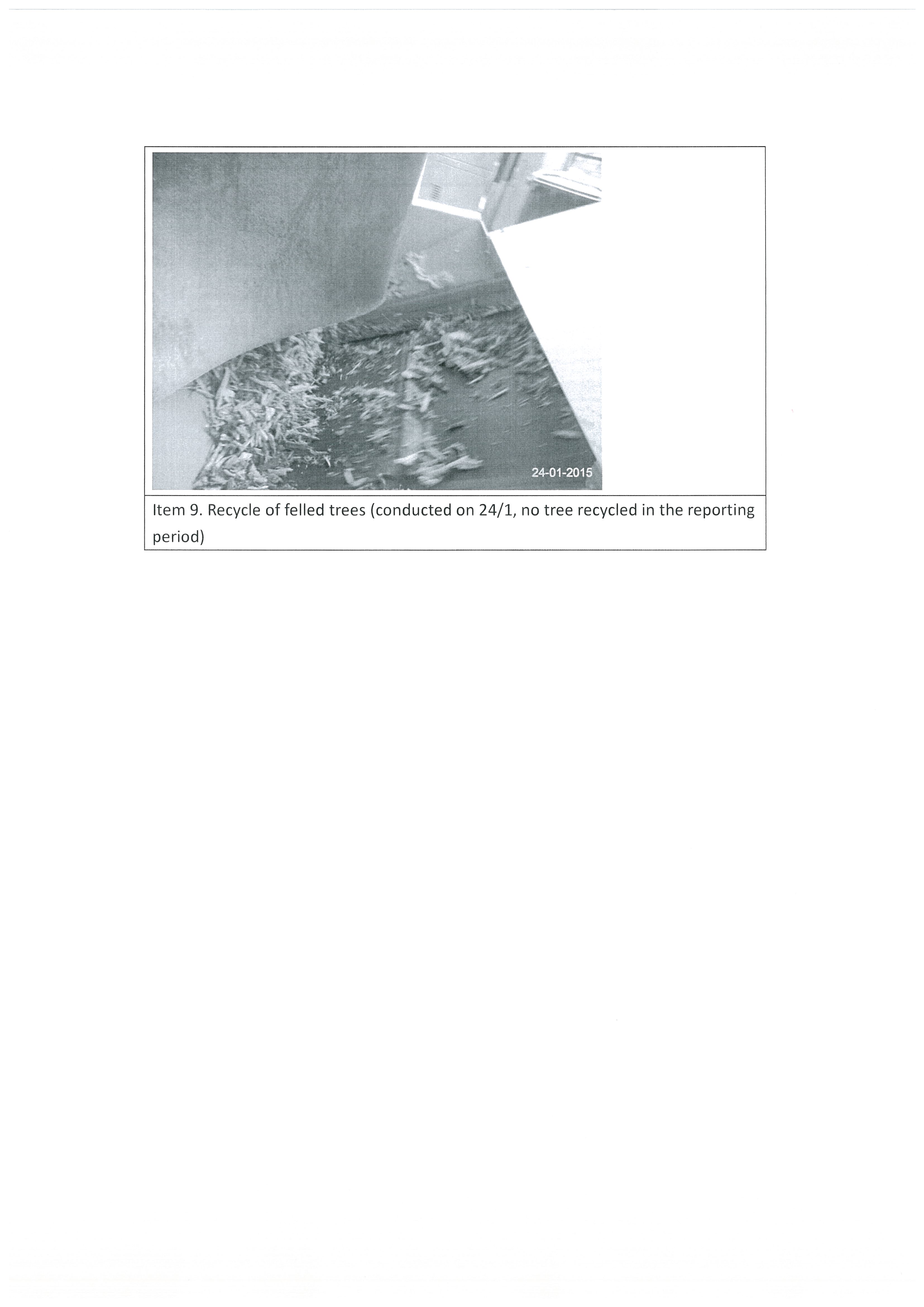 24-01-2015

Item 9. Recycle of felled trees (conducted on 24/1, no tree recycled in the reporting period)